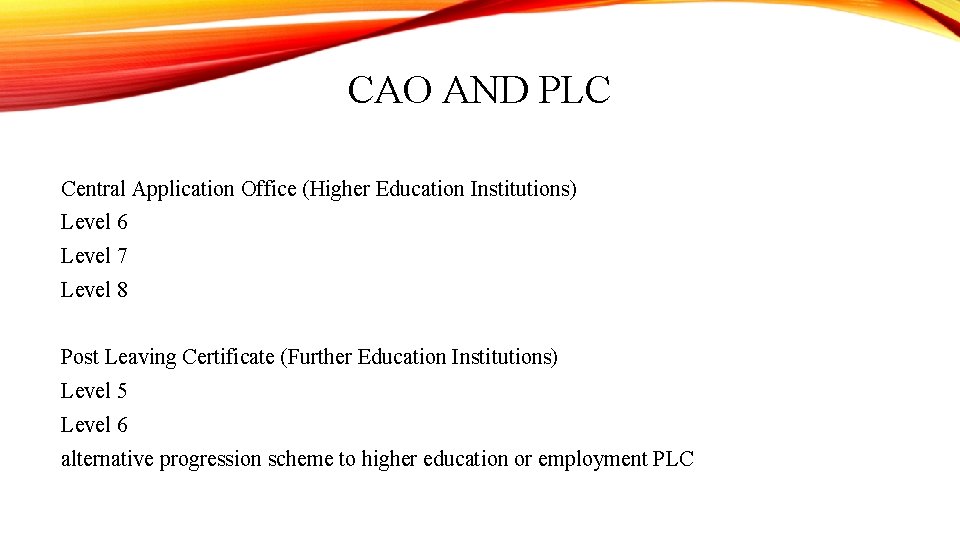 CAO AND PLC

Central Application Office (Higher Education Institutions)
Level 6
Level 7
Level 8

Post Leaving Certificate (Further Education Institutions)
Level 5
Level 6
alternative progression scheme to higher education or employment PLC